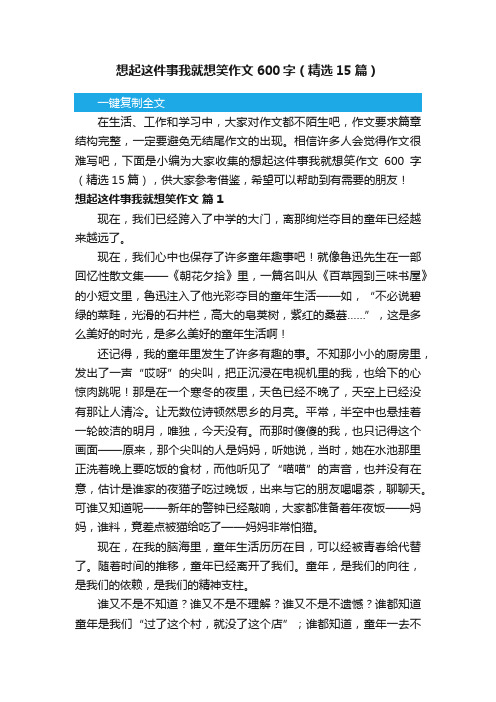 想起这件事我就想笑作文 600 字（精选 15 篇）

一键复制全文

在生活、工作和学习中，大家对作文都不陌生吧，作文要求篇章结构完整，一定要避免无结尾作文的出现。相信许多人会觉得作文很难写吧，下面是小编为大家收集的想起这件事我就想笑作文 600 字（精选 15 篇），供大家参考借鉴，希望可以帮助到有需要的朋友！

想起这件事我就想笑作文 篇 1

现在，我们已经跨入了中学的大门，离那绚烂夺目的童年已经越来越远了。

现在，我们心中也保存了许多童年趣事吧！就像鲁迅先生在一部回忆性散文集——《朝花夕拾》里，一篇名叫从《百草园到三味书屋》的小短文里，鲁迅注入了他光彩夺目的童年生活——如，“不必说碧绿的菜畦，光滑的石井栏，高大的皂荚树，紫红的桑葚……”，这是多么美好的时光，是多么美好的童年生活啊！

还记得，我的童年里发生了许多有趣的事。不知那小小的厨房里，发出了一声“哎呀”的尖叫，把正沉浸在电视机里的我，也给下的心惊肉跳呢！那是在一个寒冬的夜里，天色已经不晚了，天空上已经没有那让人清冷。让无数位诗顿然思乡的月亮。平常，半空中也悬挂着一轮皎洁的明月，唯独，今天没有。而那时傻傻的我，也只记得这个画面——原来，那个尖叫的人是妈妈，听她说，当时，她在水池那里正洗着晚上要吃饭的食材，而他听见了“喵喵”的声音，也并没有在意，估计是谁家的夜猫子吃过晚饭，出来与它的朋友喝喝茶，聊聊天。可谁又知道呢——新年的警钟已经敲响，大家都准备着年夜饭——妈妈，谁料，竟差点被猫给吃了——妈妈非常怕猫。

现在，在我的脑海里，童年生活历历在目，可以经被青春给代替了。随着时间的推移，童年已经离开了我们。童年，是我们的向往，是我们的依赖，是我们的精神支柱。

谁又不是不知道？谁又不是不理解？谁又不是不遗憾？谁都知道童年是我们“过了这个村，就没了这个店”；谁都知道，童年一去不